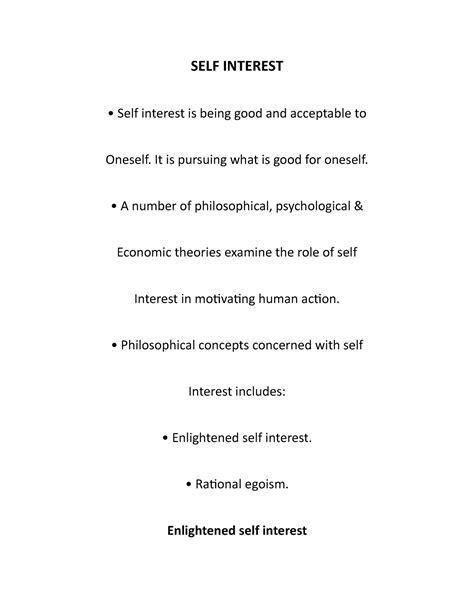 SELF INTEREST

• Self interest is being good and acceptable to

Oneself. It is pursuing what is good for oneself.

• A number of philosophical, psychological &

Economic theories examine the role of self

Interest in motivating human action.

• Philosophical concepts concerned with self

Interest includes:

• Enlightened self interest.

• Rational egoism.

Enlightened self interest